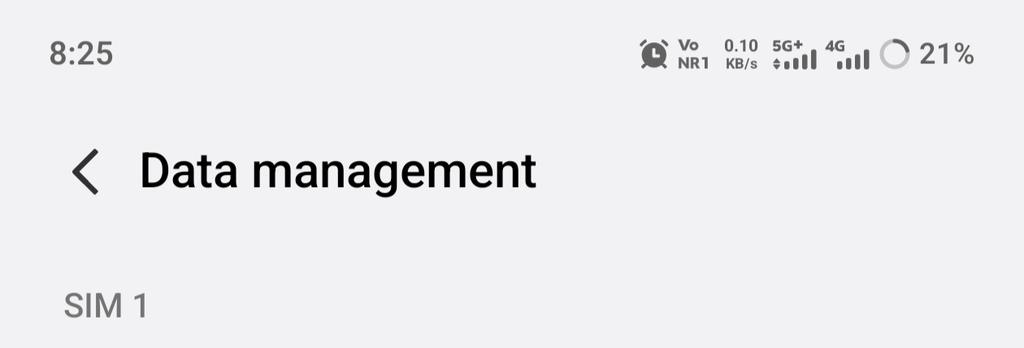 8:25

Vo NR1 0.10 KB/s 5G+ 4G 21%

Data management

SIM 1